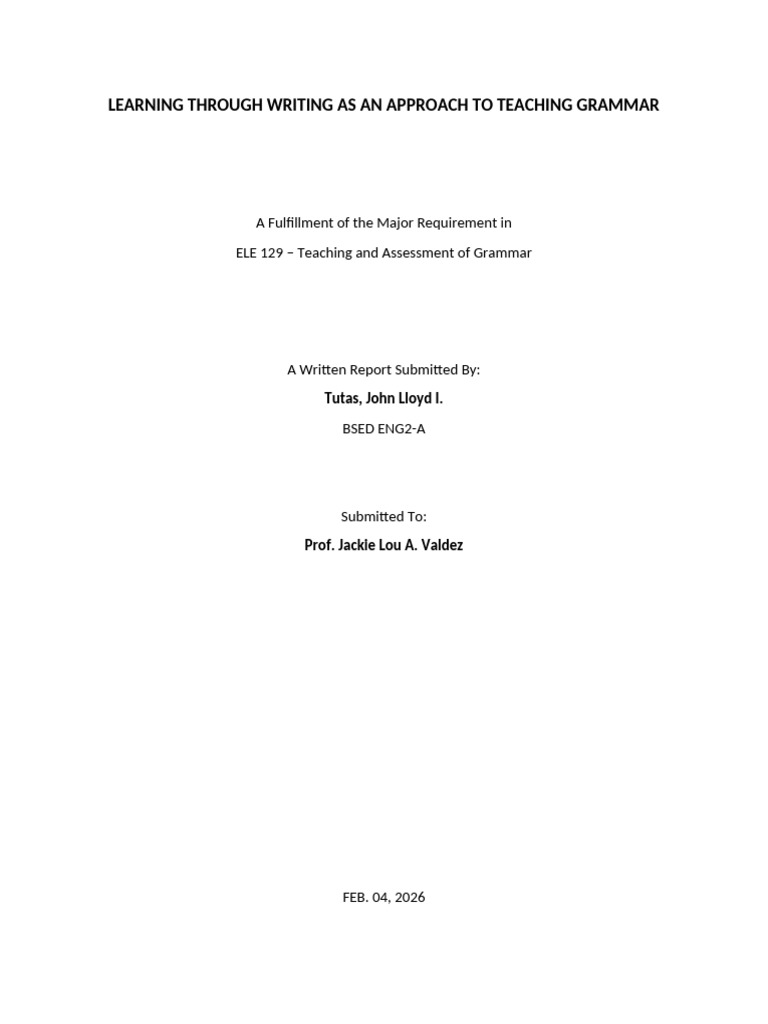 LEARNING THROUGH WRITING AS AN APPROACH TO TEACHING GRAMMAR

A Fulfillment of the Major Requirement in

ELE 129 – Teaching and Assessment of Grammar

A Written Report Submitted By:

Tutas, John Lloyd I.

BSED ENG2-A

Submitted To:

Prof. Jackie Lou A. Valdez

FEB. 04, 2026